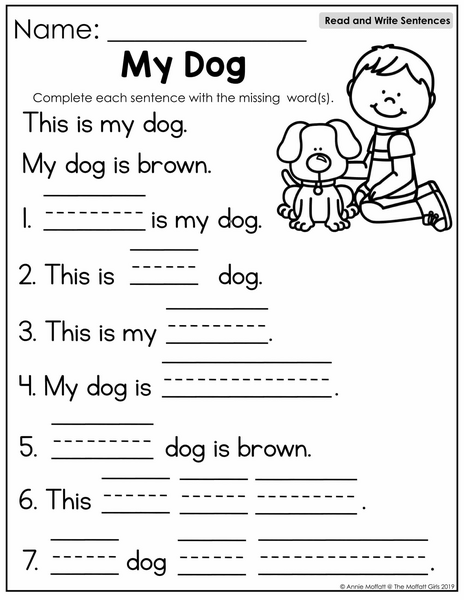 Name: ____

Read and Write Sentences

My Dog

Complete each sentence with the missing word(s).

This is my dog.

My dog is brown.

1. ____ is my dog.

2. This is ____ dog.

3. This is my ____.

4. My dog is ____.

5. ____ dog is brown.

6. This ____ ____ ____.

7. ____ dog ____ ____.

© Annie Moffatt @ The Moffatt Girls 2019